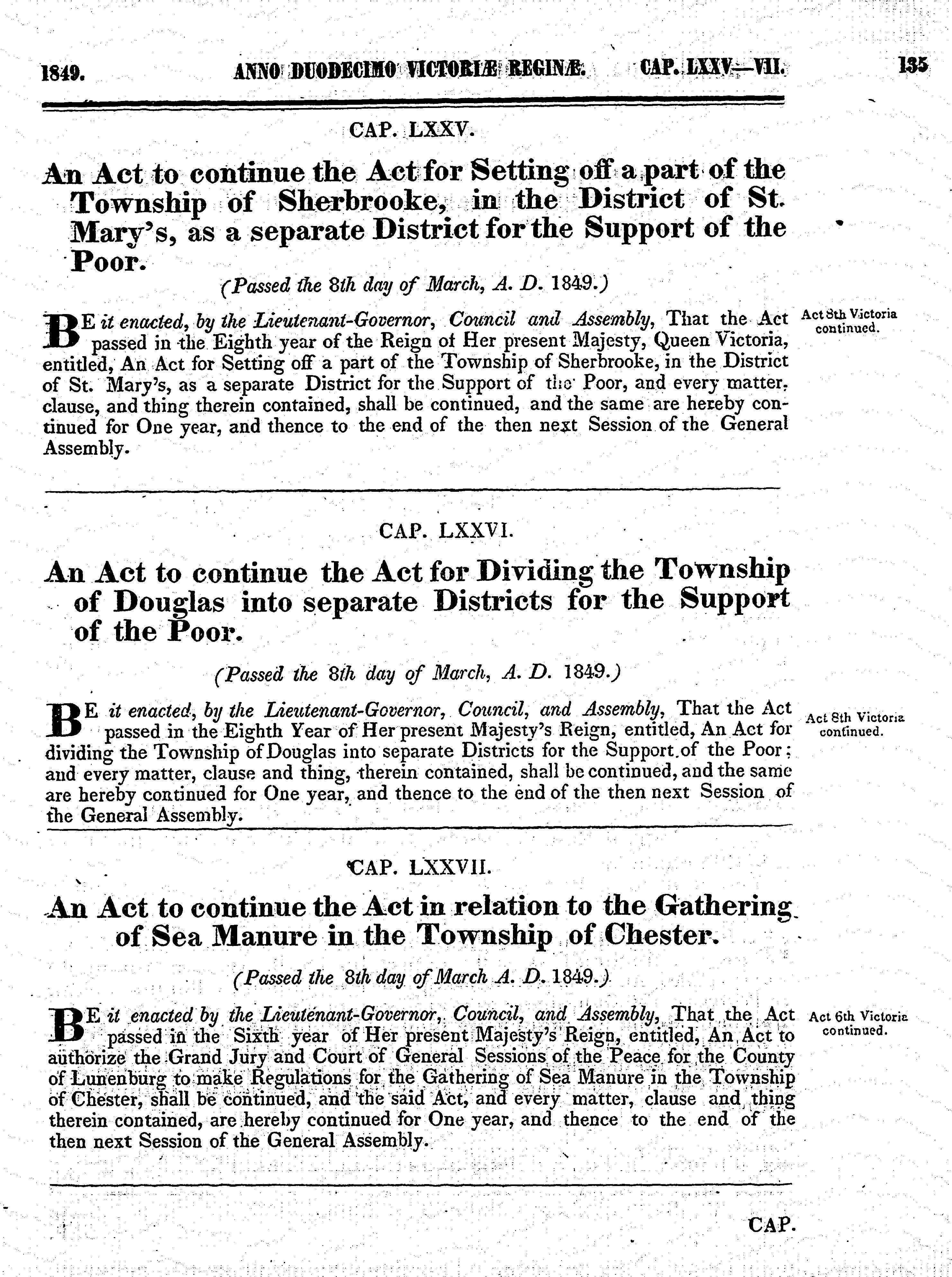 1849. ANNO DUODECIMO VICTORIÆ REGINÆ. CAP. LXXV—VII. 135

CAP. LXXV.

An Act to continue the Act for Setting off a part of the Township of Sherbrooke, in the District of St. Mary's, as a separate District for the Support of the Poor.

(Passed the 8th day of March, A. D. 1849.)

BE it enacted, by the Lieutenant-Governor, Council and Assembly, That the Act passed in the Eighth year of the Reign of Her present Majesty, Queen Victoria, entitled, An Act for Setting off a part of the Township of Sherbrooke, in the District of St. Mary's, as a separate District for the Support of the Poor, and every matter, clause, and thing therein contained, shall be continued, and the same are hereby continued for One year, and thence to the end of the then next Session of the General Assembly.

Act 8th Victoria continued.

CAP. LXXVI.

An Act to continue the Act for Dividing the Township of Douglas into separate Districts for the Support of the Poor.

(Passed the 8th day of March, A. D. 1849.)

BE it enacted, by the Lieutenant-Governor, Council, and Assembly, That the Act passed in the Eighth Year of Her present Majesty's Reign, entitled, An Act for dividing the Township of Douglas into separate Districts for the Support of the Poor; and every matter, clause and thing, therein contained, shall be continued, and the same are hereby continued for One year, and thence to the end of the then next Session of the General Assembly.

Act 8th Victoria continued.

CAP. LXXVII.

An Act to continue the Act in relation to the Gathering of Sea Manure in the Township of Chester.

(Passed the 8th day of March A. D. 1849.)

BE it enacted by the Lieutenant-Governor, Council, and Assembly, That the Act passed in the Sixth year of Her present Majesty's Reign, entitled, An Act to authorize the Grand Jury and Court of General Sessions of the Peace for the County of Lunenburg to make Regulations for the Gathering of Sea Manure in the Township of Chester, shall be continued, and the said Act, and every matter, clause and thing therein contained, are hereby continued for One year, and thence to the end of the then next Session of the General Assembly.

Act 6th Victoria continued.

CAP.